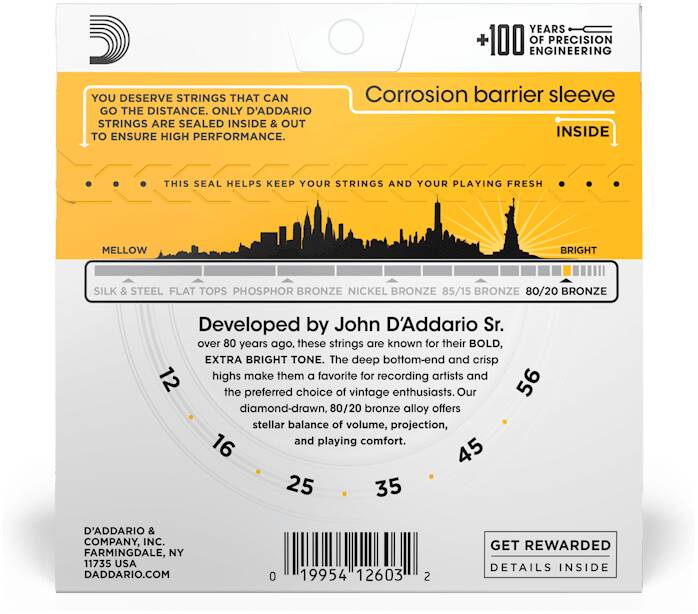 +100 YEARS OF PRECISION ENGINEERING

YOU DESERVE STRINGS THAT CAN GO THE DISTANCE. ONLY D'ADDARIO STRINGS ARE SEALED INSIDE & OUT TO ENSURE HIGH PERFORMANCE.

Corrosion barrier sleeve

INSIDE

THIS SEAL HELPS KEEP YOUR STRINGS AND YOUR PLAYING FRESH

MELLOW

BRIGHT

SILK & STEEL FLAT TOPS PHOSPHOR BRONZE NICKEL BRONZE 85/15 BRONZE 80/20 BRONZE

Developed by John D'Addario Sr.

over 80 years ago, these strings are known for their BOLD, EXTRA BRIGHT TONE. The deep bottom-end and crisp highs make them a favorite for recording artists and the preferred choice of vintage enthusiasts. Our diamond-drawn, 80/20 bronze alloy offers stellar balance of volume, projection, and playing comfort.

12
16
25
35
45
56

D'ADDARIO &
COMPANY, INC.
FARMINGDALE, NY
11735 USA
DADDARIO.COM

0 19954 12603 2

GET REWARDED
DETAILS INSIDE